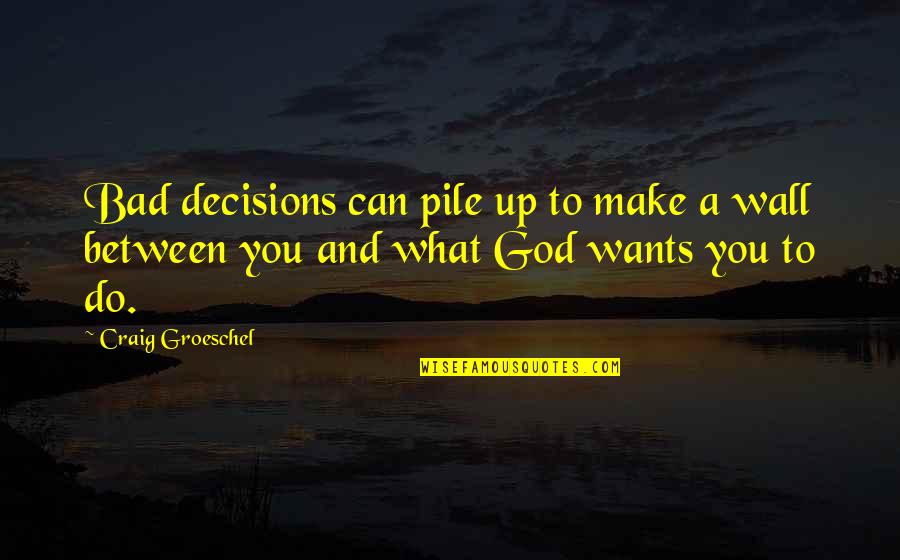 Bad decisions can pile up to make a wall between you and what God wants you to do.

~ Craig Groeschel

WISEFAMOUSQUOTES.COM